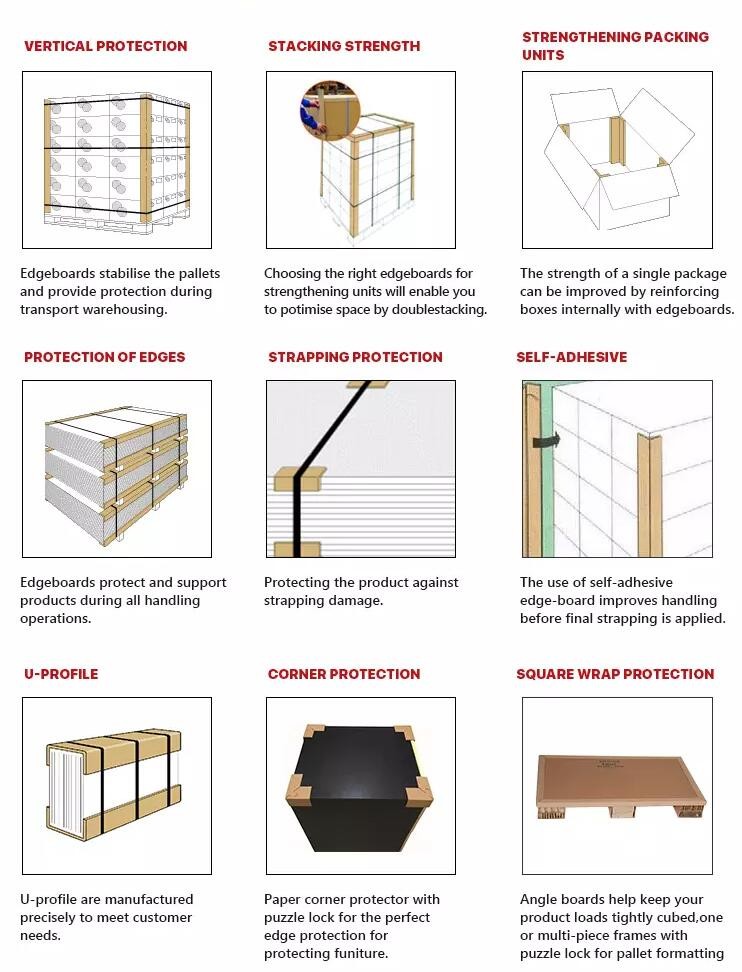 VERTICAL PROTECTION

Edgeboards stabilise the pallets and provide protection during transport warehousing.

STACKING STRENGTH

Choosing the right edgeboards for strengthening units will enable you to potimise space by doublestacking.

STRENGTHENING PACKING UNITS

The strength of a single package can be improved by reinforcing boxes internally with edgeboards.

PROTECTION OF EDGES

Edgeboards protect and support products during all handling operations.

STRAPPING PROTECTION

Protecting the product against strapping damage.

SELF-ADHESIVE

The use of self-adhesive edge-board improves handling before final strapping is applied.

U-PROFILE

U-profile are manufactured precisely to meet customer needs.

CORNER PROTECTION

Paper corner protector with puzzle lock for the perfect edge protection for protecting funiture.

SQUARE WRAP PROTECTION

Angle boards help keep your product loads tightly cubed,one or multi-piece frames with puzzle lock for pallet formatting